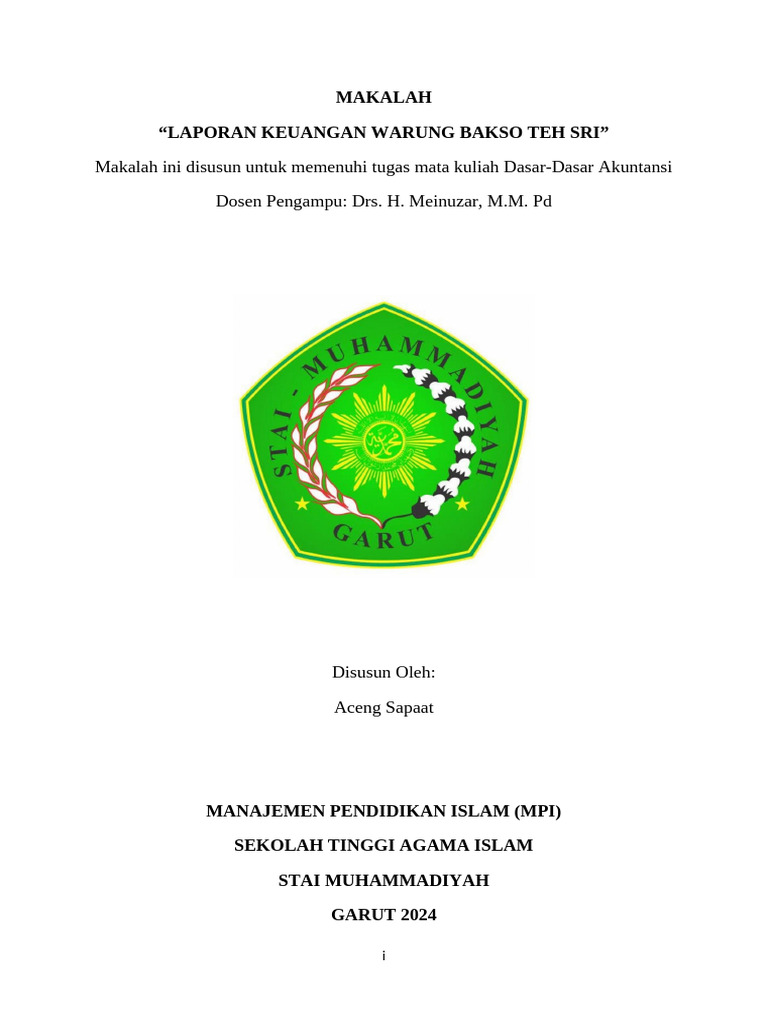 MAKALAH

“LAPORAN KEUANGAN WARUNG BAKSO TEH SRI”

Makalah ini disusun untuk memenuhi tugas mata kuliah Dasar-Dasar Akuntansi

Dosen Pengampu: Drs. H. Meinuzar, M.M. Pd

STAI - MUHAMMADIYAH

GARUT

Disusun Oleh:

Aceng Sapaat

MANAJEMEN PENDIDIKAN ISLAM (MPI)

SEKOLAH TINGGI AGAMA ISLAM

STAI MUHAMMADIYAH

GARUT 2024

i